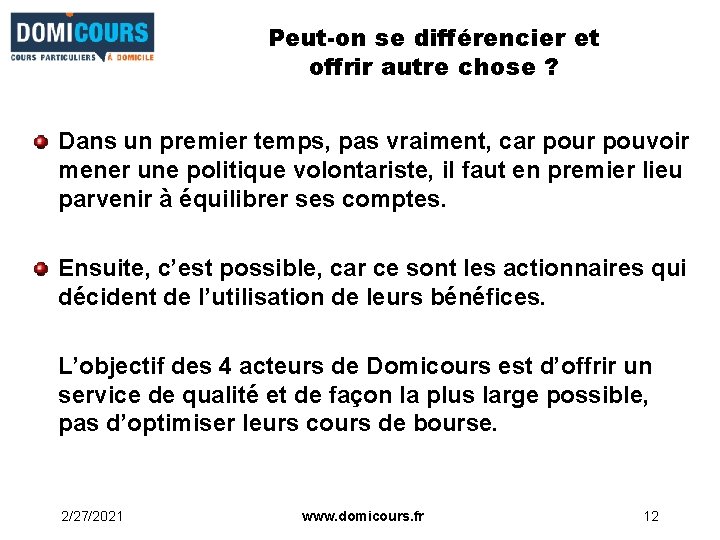 DOMICOURS
COURS PARTICULIERS À DOMICILE

Peut-on se différencier et offrir autre chose ?

Dans un premier temps, pas vraiment, car pour pouvoir mener une politique volontariste, il faut en premier lieu parvenir à équilibrer ses comptes.

Ensuite, c'est possible, car ce sont les actionnaires qui décident de l'utilisation de leurs bénéfices.

L'objectif des 4 acteurs de Domicours est d'offrir un service de qualité et de façon la plus large possible, pas d'optimiser leurs cours de bourse.

2/27/2021
www.domicours.fr
12